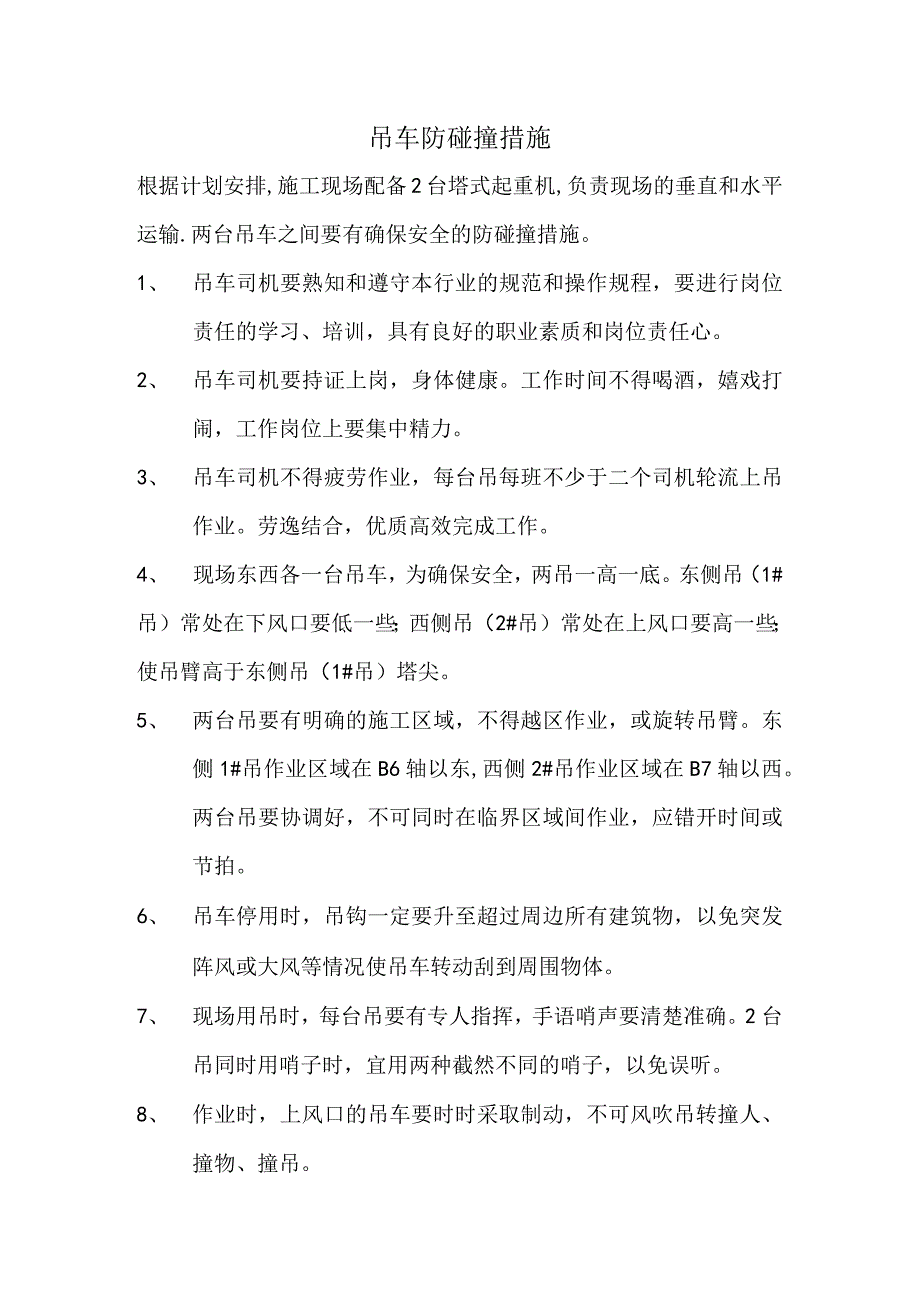 吊车防碰撞措施

根据计划安排,施工现场配备2台塔式起重机,负责现场的垂直和水平运输.两台吊车之间要有确保安全的防碰撞措施。

1、 吊车司机要熟知和遵守本行业的规范和操作规程，要进行岗位责任的学习、培训，具有良好的职业素质和岗位责任心。

2、 吊车司机要持证上岗，身体健康。工作时间不得喝酒，嬉戏打闹，工作岗位上要集中精力。

3、 吊车司机不得疲劳作业，每台吊每班不少于二个司机轮流上吊作业。劳逸结合，优质高效完成工作。

4、 现场东西各一台吊车，为确保安全，两吊一高一底。东侧吊（1#吊）常处在下风口要低一些;西侧吊（2#吊）常处在上风口要高一些;使吊臂高于东侧吊（1#吊）塔尖。

5、 两台吊要有明确的施工区域，不得越区作业，或旋转吊臂。东侧1#吊作业区域在B6轴以东,西侧2#吊作业区域在B7轴以西。两台吊要协调好，不可同时在临界区域间作业，应错开时间或节拍。

6、 吊车停用时，吊钩一定要升至超过周边所有建筑物，以免突发阵风或大风等情况使吊车转动刮到周围物体。

7、 现场用吊时，每台吊要有专人指挥，手语哨声要清楚准确。2台吊同时用哨子时，宜用两种截然不同的哨子，以免误听。

8、 作业时，上风口的吊车要时时采取制动，不可风吹吊转撞人、撞物、撞吊。